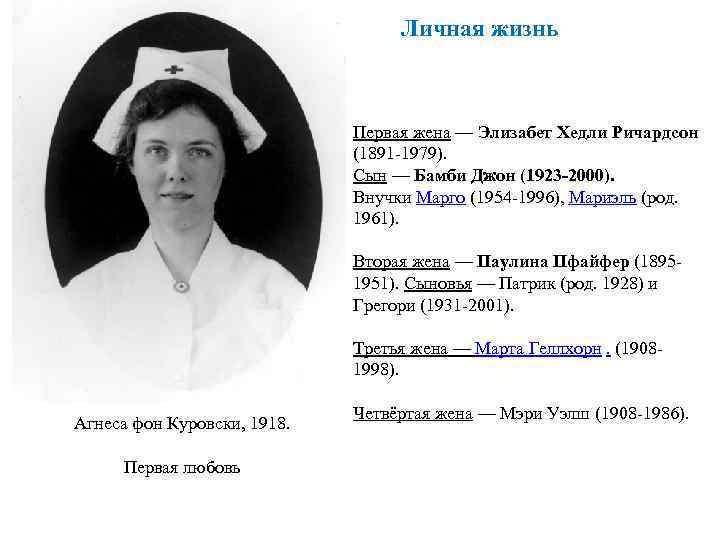 Личная жизнь

Первая жена — Элизабет Хедли Ричардсон (1891-1979).
Сын — Бамби Джон (1923-2000).
Внучки Марго (1954-1996), Мариэль (род. 1961).

Вторая жена — Паулина Пфайфер (1895-1951). Сыновья — Патрик (род. 1928) и Грегори (1931-2001).

Третья жена — Марта Геллхорн . (1908-1998).

Четвёртая жена — Мэри Уэлш (1908-1986).

Агнеса фон Куровски, 1918.

Первая любовь